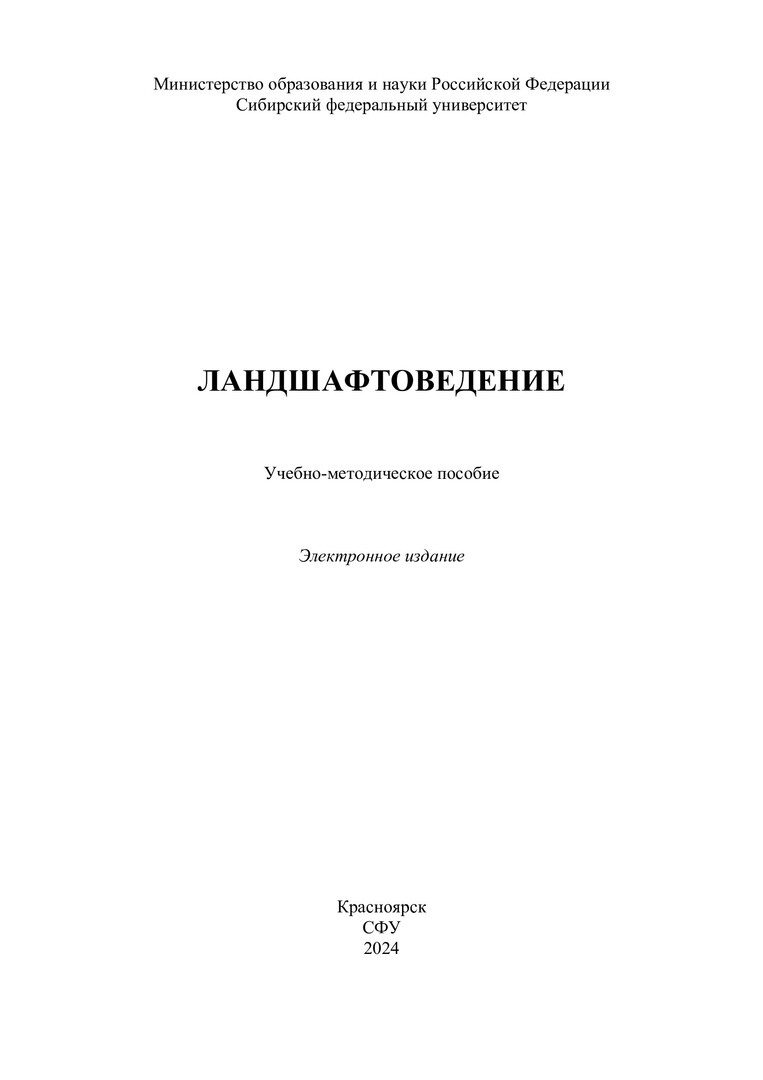 Министерство образования и науки Российской Федерации
Сибирский федеральный университет

ЛАНДШАФТОВЕДЕНИЕ

Учебно-методическое пособие

Электронное издание

Красноярск
СФУ
2024